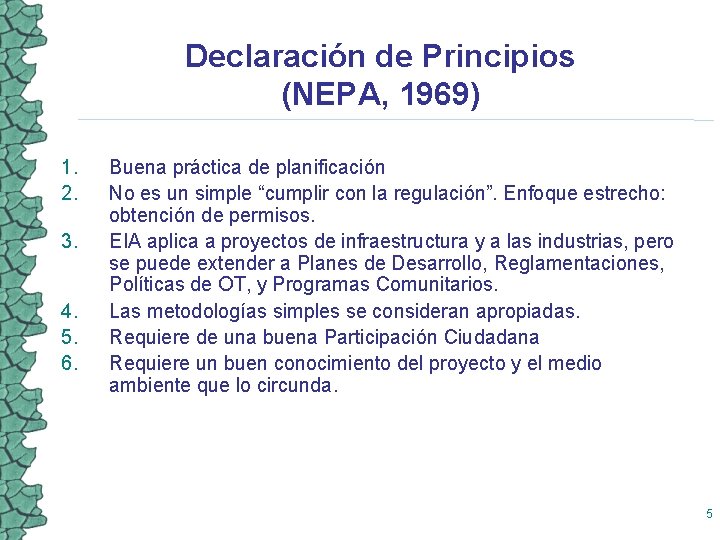 Declaración de Principios
(NEPA, 1969)

1. Buena práctica de planificación
2. No es un simple “cumplir con la regulación”. Enfoque estrecho: obtención de permisos.
3. EIA aplica a proyectos de infraestructura y a las industrias, pero se puede extender a Planes de Desarrollo, Reglamentaciones, Políticas de OT, y Programas Comunitarios.
4. Las metodologías simples se consideran apropiadas.
5. Requiere de una buena Participación Ciudadana
6. Requiere un buen conocimiento del proyecto y el medio ambiente que lo circunda.

5